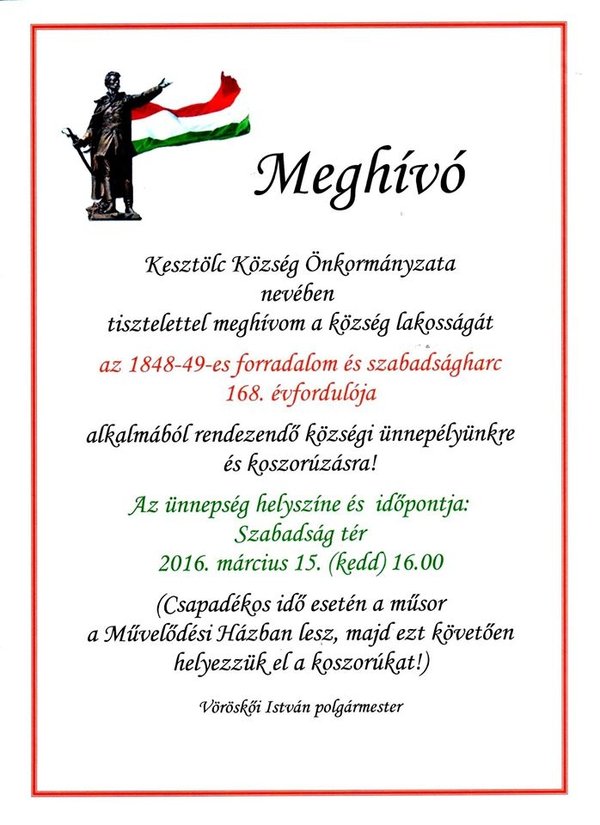 Meghívó

Kesztölc Község Önkormányzata
nevében
tisztelettel meghívom a község lakosságát

az 1848-49-es forradalom és szabadságharc
168. évfordulója

alkalmából rendezendő községi ünnepélyünkre
és koszorúzásra!

Az ünnepség helyszíne és időpontja:
Szabadság tér
2016. március 15. (kedd) 16.00

(Csapadékos idő esetén a műsor
a Művelődési Házban lesz, majd ezt követően
helyezzük el a koszorúkat!)

Vöröskői István polgármester